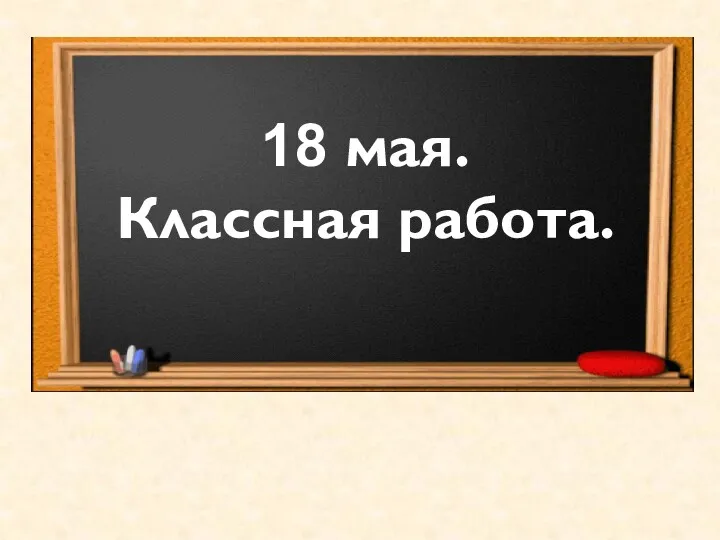 18 мая.
Классная работа.